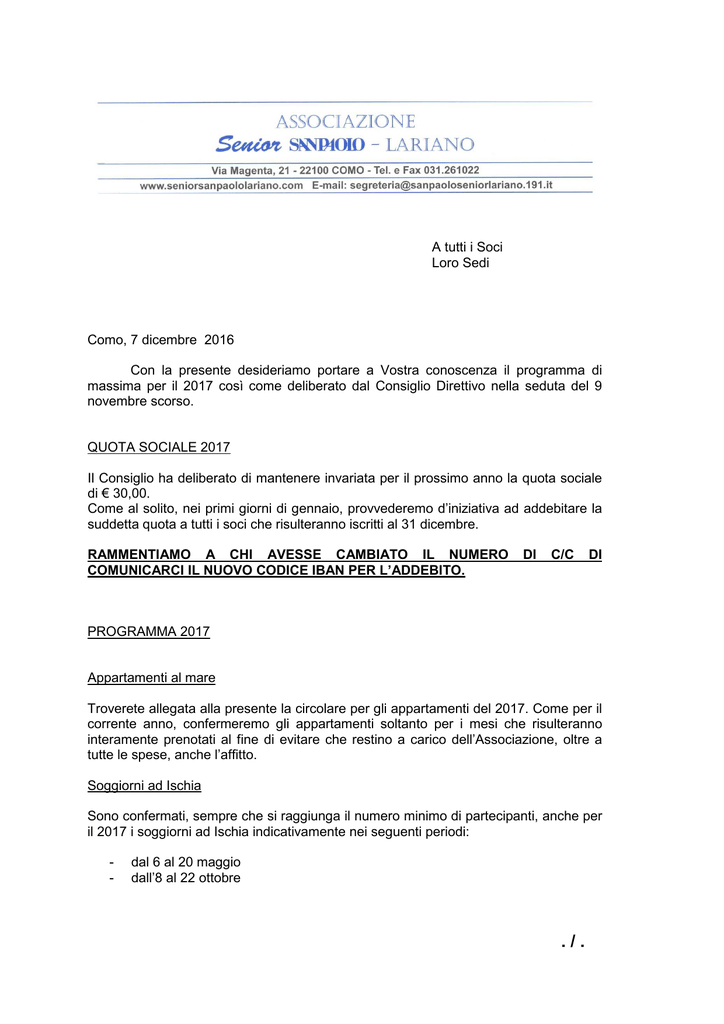 ASSOCIAZIONE
Senior SANPAOLO - LARIANO
Via Magenta, 21 - 22100 COMO - Tel. e Fax 031.261022
www.seniorsanpaololariano.com E-mail: segreteria@sanpaoloseniorlariano.191.it

A tutti i Soci
Loro Sedi

Como, 7 dicembre 2016

Con la presente desideriamo portare a Vostra conoscenza il programma di massima per il 2017 così come deliberato dal Consiglio Direttivo nella seduta del 9 novembre scorso.

QUOTA SOCIALE 2017

Il Consiglio ha deliberato di mantenere invariata per il prossimo anno la quota sociale di € 30,00.
Come al solito, nei primi giorni di gennaio, provvederemo d'iniziativa ad addebitare la suddetta quota a tutti i soci che risulteranno iscritti al 31 dicembre.

RAMMENTIAMO A CHI AVESSE CAMBIATO IL NUMERO DI C/C DI COMUNICARCI IL NUOVO CODICE IBAN PER L'ADDEBITO.

PROGRAMMA 2017

Appartamenti al mare

Troverete allegata alla presente la circolare per gli appartamenti del 2017. Come per il corrente anno, confermeremo gli appartamenti soltanto per i mesi che risulteranno interamente prenotati al fine di evitare che restino a carico dell'Associazione, oltre a tutte le spese, anche l'affitto.

Soggiorni ad Ischia

Sono confermati, sempre che si raggiunga il numero minimo di partecipanti, anche per il 2017 i soggiorni ad Ischia indicativamente nei seguenti periodi:

- dal 6 al 20 maggio
- dall'8 al 22 ottobre

. / .